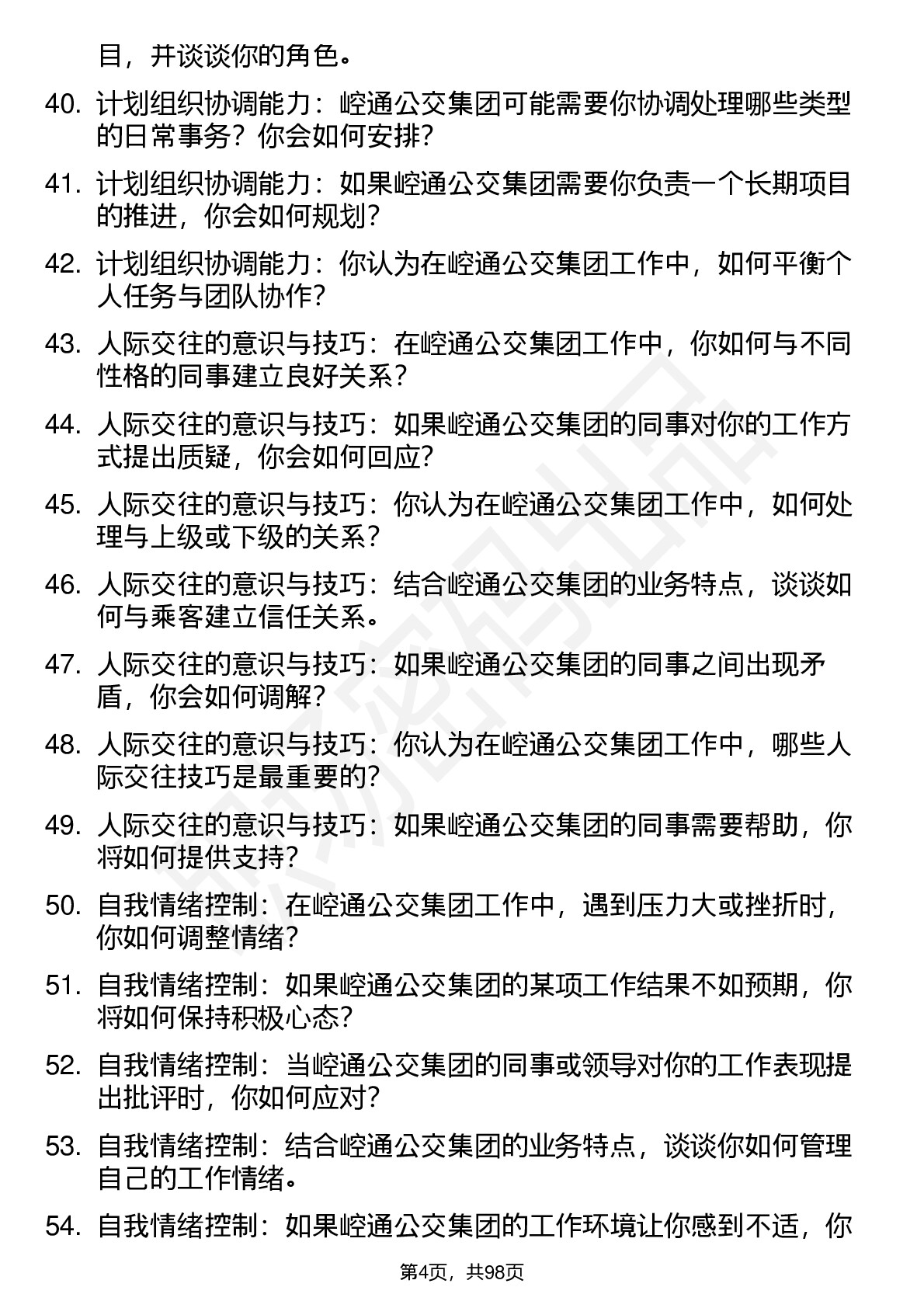 目，并谈谈你的角色。

40. 计划组织协调能力：崆通公交集团可能需要你协调处理哪些类型的日常事务？你会如何安排？

41. 计划组织协调能力：如果崆通公交集团需要你负责一个长期项目的推进，你会如何规划？

42. 计划组织协调能力：你认为在崆通公交集团工作中，如何平衡个人任务与团队协作？

43. 人际交往的意识与技巧：在崆通公交集团工作中，你如何与不同性格的同事建立良好关系？

44. 人际交往的意识与技巧：如果崆通公交集团的同事对你的工作方式提出质疑，你会如何回应？

45. 人际交往的意识与技巧：你认为在崆通公交集团工作中，如何处理与上级或下级的关系？

46. 人际交往的意识与技巧：结合崆通公交集团的业务特点，谈谈如何与乘客建立信任关系。

47. 人际交往的意识与技巧：如果崆通公交集团的同事之间出现矛盾，你会如何调解？

48. 人际交往的意识与技巧：你认为在崆通公交集团工作中，哪些人际交往技巧是最重要的？

49. 人际交往的意识与技巧：如果崆通公交集团的同事需要帮助，你将如何提供支持？

50. 自我情绪控制：在崆通公交集团工作中，遇到压力大或挫折时，你如何调整情绪？

51. 自我情绪控制：如果崆通公交集团的某项工作结果不如预期，你将如何保持积极心态？

52. 自我情绪控制：当崆通公交集团的同事或领导对你的工作表现提出批评时，你如何应对？

53. 自我情绪控制：结合崆通公交集团的业务特点，谈谈你如何管理自己的工作情绪。

54. 自我情绪控制：如果崆通公交集团的工作环境让你感到不适，你

第4页，共98页